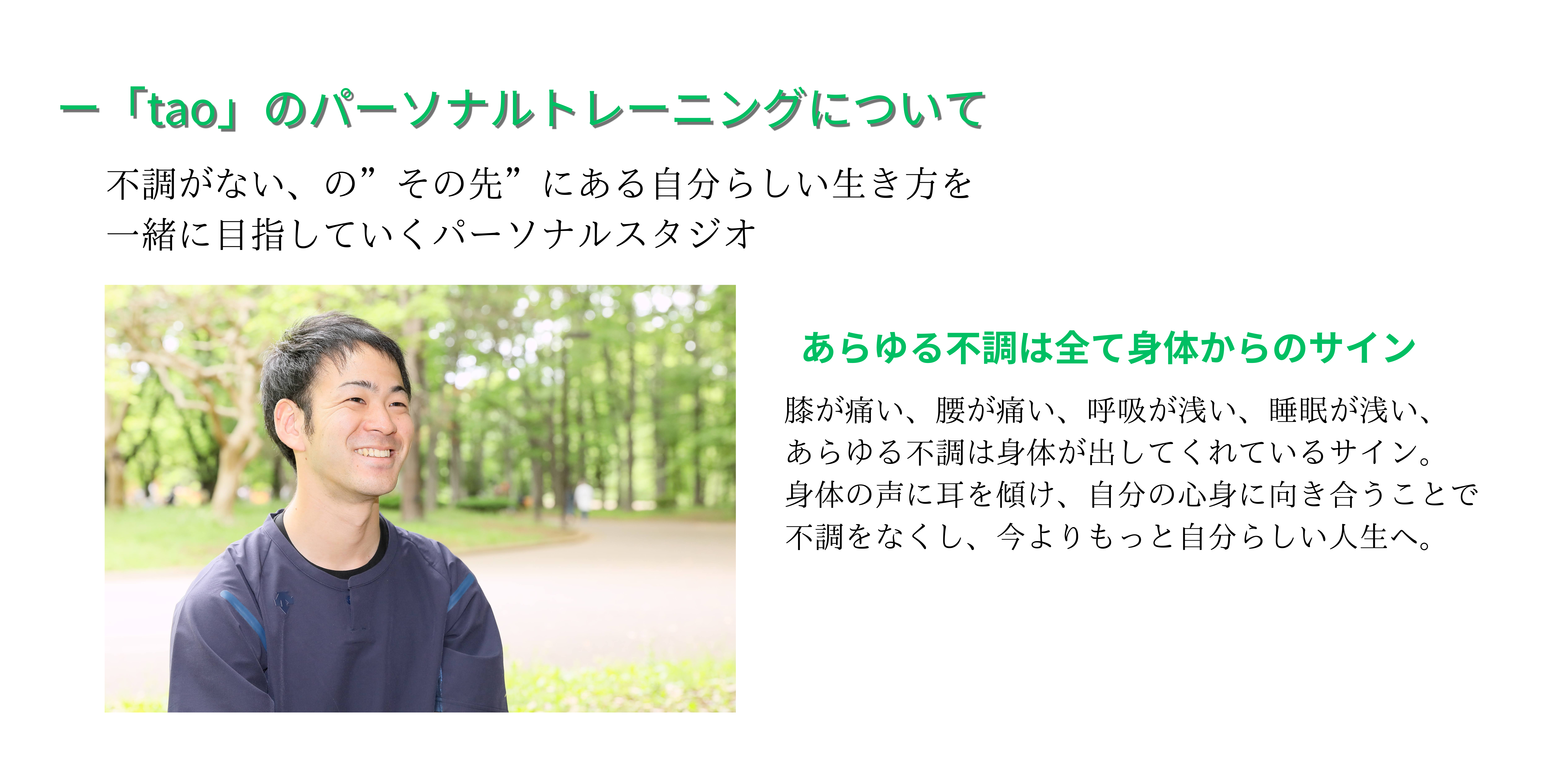 ー「tao」のパーソナルトレーニングについて

不調がない、の”その先”にある自分らしい生き方を
一緒に目指していくパーソナルスタジオ

あらゆる不調は全て身体からのサイン

膝が痛い、腰が痛い、呼吸が浅い、睡眠が浅い、
あらゆる不調は身体が出してくれているサイン。
身体の声に耳を傾け、自分の心身に向き合うことで
不調をなくし、今よりもっと自分らしい人生へ。